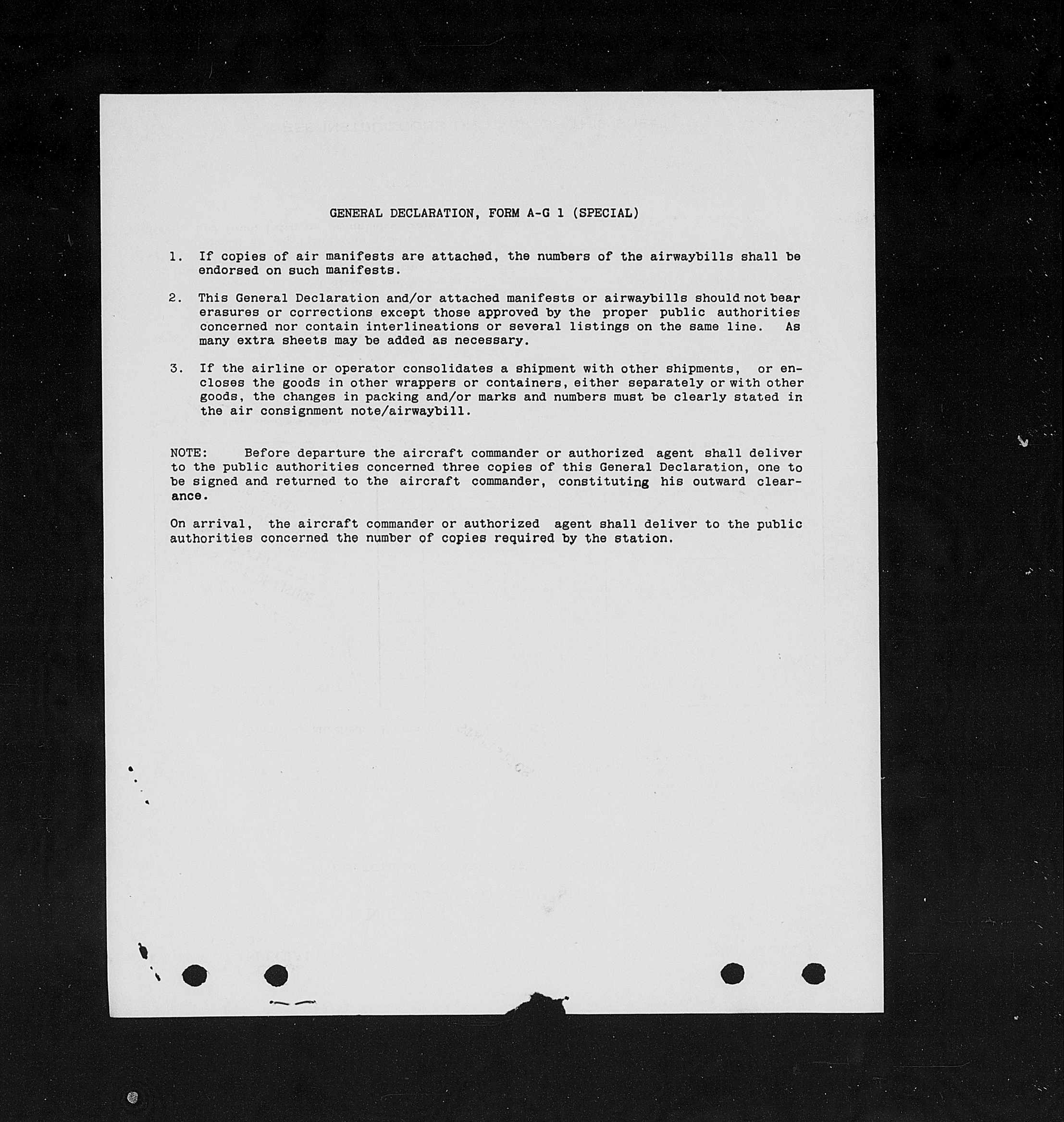 GENERAL DECLARATION, FORM A-G 1 (SPECIAL)

1. If copies of air manifests are attached, the numbers of the airwaybills shall be endorsed on such manifests.

2. This General Declaration and/or attached manifests or airwaybills should not bear erasures or corrections except those approved by the proper public authorities concerned nor contain interlineations or several listings on the same line. As many extra sheets may be added as necessary.

3. If the airline or operator consolidates a shipment with other shipments, or encloses the goods in other wrappers or containers, either separately or with other goods, the changes in packing and/or marks and numbers must be clearly stated in the air consignment note/airwaybill.

NOTE: Before departure the aircraft commander or authorized agent shall deliver to the public authorities concerned three copies of this General Declaration, one to be signed and returned to the aircraft commander, constituting his outward clearance.

On arrival, the aircraft commander or authorized agent shall deliver to the public authorities concerned the number of copies required by the station.